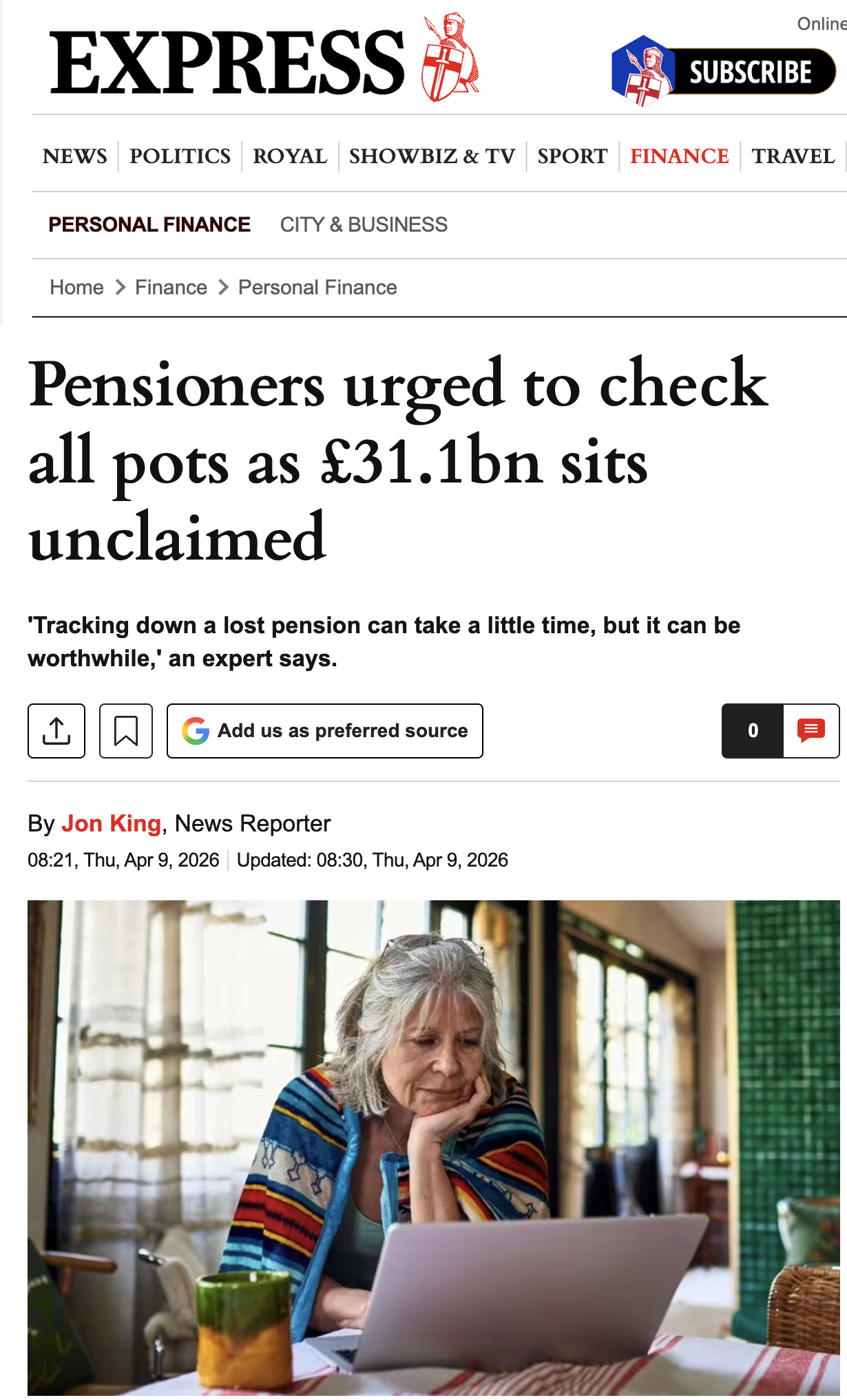 EXPRESS

Online

SUBSCRIBE

NEWS | POLITICS | ROYAL | SHOWBIZ & TV | SPORT | FINANCE | TRAVEL

PERSONAL FINANCE    CITY & BUSINESS

Home > Finance > Personal Finance

Pensioners urged to check all pots as £31.1bn sits unclaimed

'Tracking down a lost pension can take a little time, but it can be worthwhile,' an expert says.

Add us as preferred source

0

By Jon King, News Reporter

08:21, Thu, Apr 9, 2026 | Updated: 08:30, Thu, Apr 9, 2026